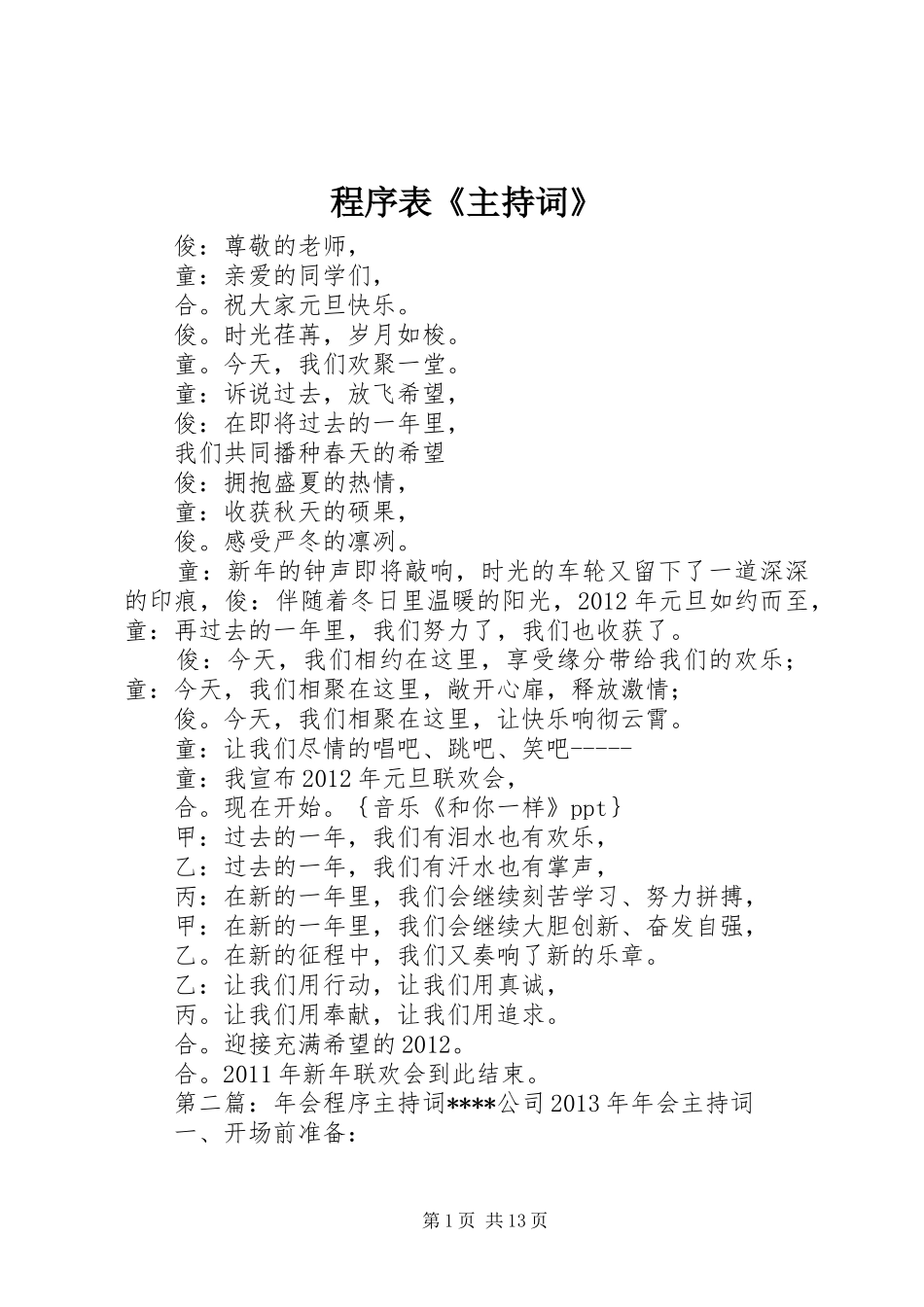 程序表《主持词》

俊：尊敬的老师，

童：亲爱的同学们，

合。祝大家元旦快乐。

俊。时光荏苒，岁月如梭。

童。今天，我们欢聚一堂。

童：诉说过去，放飞希望，

俊：在即将过去的一年里，

我们共同播种春天的希望

俊：拥抱盛夏的热情，

童：收获秋天的硕果，

俊。感受严冬的凛冽。

童：新年的钟声即将敲响，时光的车轮又留下了一道深深的印痕，俊：伴随着冬日里温暖的阳光，2012年元旦如约而至，童：再过去的一年里，我们努力了，我们也收获了。

俊：今天，我们相约在这里，享受缘分带给我们的欢乐；童：今天，我们相聚在这里，敞开心扉，释放激情；

俊。今天，我们相聚在这里，让快乐响彻云霄。

童：让我们尽情的唱吧、跳吧、笑吧-----

童：我宣布2012年元旦联欢会，

合。现在开始。{音乐《和你一样》ppt}

甲：过去的一年，我们有泪水也有欢乐，

乙：过去的一年，我们有汗水也有掌声，

丙：在新的一年里，我们会继续刻苦学习、努力拼搏，

甲：在新的一年里，我们会继续大胆创新、奋发自强，

乙。在新的征程中，我们又奏响了新的乐章。

乙：让我们用行动，让我们用真诚，

丙。让我们用奉献，让我们用追求。

合。迎接充满希望的2012。

合。2011年新年联欢会到此结束。

第二篇：年会程序主持词****公司2013年年会主持词

一、开场前准备：

第1页 共13页